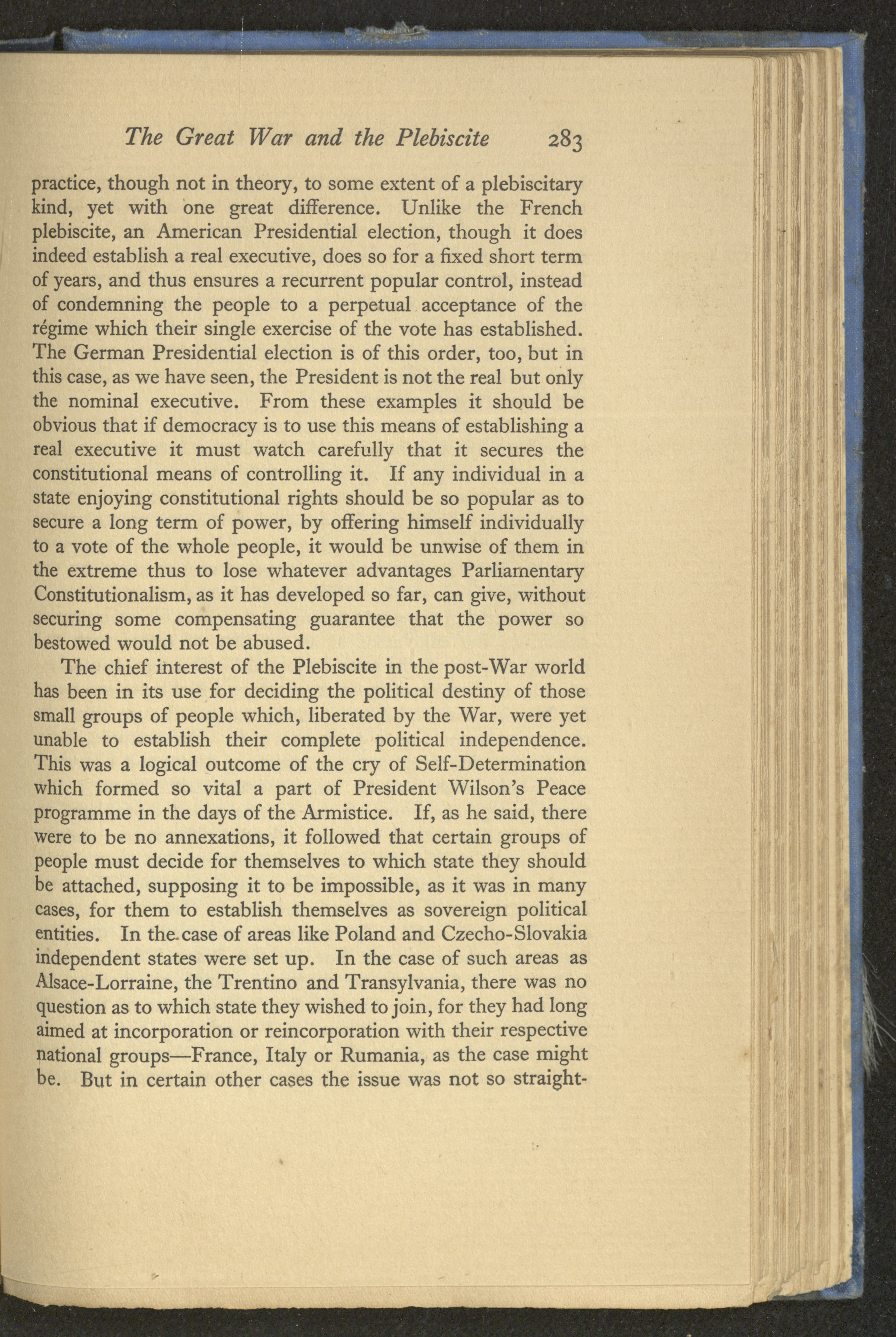 The Great War and the Plebiscite 283

practice, though not in theory, to some extent of a plebiscitary kind, yet with one great difference. Unlike the French plebiscite, an American Presidential election, though it does indeed establish a real executive, does so for a fixed short term of years, and thus ensures a recurrent popular control, instead of condemning the people to a perpetual acceptance of the régime which their single exercise of the vote has established. The German Presidential election is of this order, too, but in this case, as we have seen, the President is not the real but only the nominal executive. From these examples it should be obvious that if democracy is to use this means of establishing a real executive it must watch carefully that it secures the constitutional means of controlling it. If any individual in a state enjoying constitutional rights should be so popular as to secure a long term of power, by offering himself individually to a vote of the whole people, it would be unwise of them in the extreme thus to lose whatever advantages Parliamentary Constitutionalism, as it has developed so far, can give, without securing some compensating guarantee that the power so bestowed would not be abused.

The chief interest of the Plebiscite in the post-War world has been in its use for deciding the political destiny of those small groups of people which, liberated by the War, were yet unable to establish their complete political independence. This was a logical outcome of the cry of Self-Determination which formed so vital a part of President Wilson's Peace programme in the days of the Armistice. If, as he said, there were to be no annexations, it followed that certain groups of people must decide for themselves to which state they should be attached, supposing it to be impossible, as it was in many cases, for them to establish themselves as sovereign political entities. In the case of areas like Poland and Czecho-Slovakia independent states were set up. In the case of such areas as Alsace-Lorraine, the Trentino and Transylvania, there was no question as to which state they wished to join, for they had long aimed at incorporation or reincorporation with their respective national groups—France, Italy or Rumania, as the case might be. But in certain other cases the issue was not so straight-